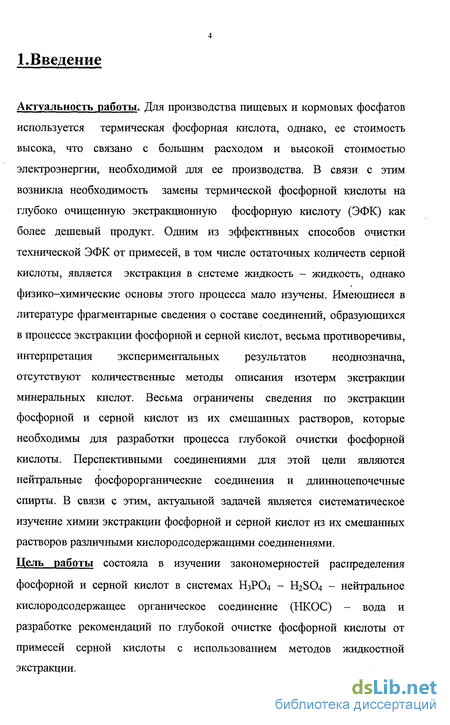 4

1.Введение

Актуальность работы. Для производства пищевых и кормовых фосфатов используется термическая фосфорная кислота, однако, ее стоимость высока, что связано с большим расходом и высокой стоимостью электроэнергии, необходимой для ее производства. В связи с этим возникла необходимость замены термической фосфорной кислоты на глубоко очищенную экстракционную фосфорную кислоту (ЭФК) как более дешевый продукт. Одним из эффективных способов очистки технической ЭФК от примесей, в том числе остаточных количеств серной кислоты, является экстракция в системе жидкость – жидкость, однако физико–химические основы этого процесса мало изучены. Имеющиеся в литературе фрагментарные сведения о составе соединений, образующихся в процессе экстракции фосфорной и серной кислот, весьма противоречивы, интерпретация экспериментальных результатов неоднозначна, отсутствуют количественные методы описания изотерм экстракции минеральных кислот. Весьма ограничены сведения по экстракции фосфорной и серной кислот из их смешанных растворов, которые необходимы для разработки процесса глубокой очистки фосфорной кислоты. Перспективными соединениями для этой цели являются нейтральные фосфорорганические соединения и длинноцепочечные спирты. В связи с этим, актуальной задачей является систематическое изучение химии экстракции фосфорной и серной кислот из их смешанных растворов различными кислородсодержащими соединениями.

Цель работы состояла в изучении закономерностей распределения фосфорной и серной кислот в системах $H_3PO_4$ – $H_2SO_4$ – нейтральное кислородсодержащее органическое соединение (НКОС) – вода и разработке рекомендаций по глубокой очистке фосфорной кислоты от примесей серной кислоты с использованием методов жидкостной экстракции.

dsLib.net
библиотека диссертаций